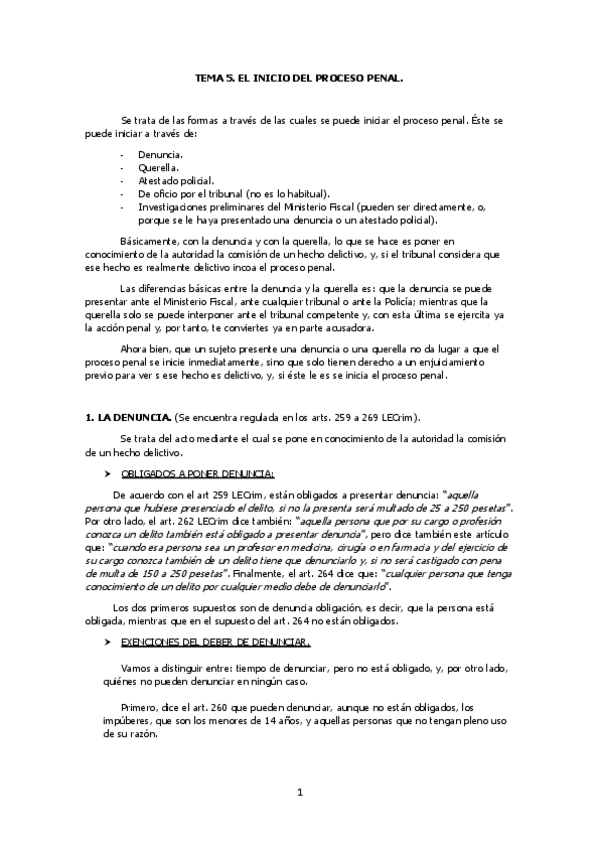 TEMA 5. EL INICIO DEL PROCESO PENAL.

Se trata de las formas a través de las cuales se puede iniciar el proceso penal. Éste se puede iniciar a través de:

- Denuncia.
- Querella.
- Atestado policial.
- De oficio por el tribunal (no es lo habitual).
- Investigaciones preliminares del Ministerio Fiscal (pueden ser directamente, o, porque se le haya presentado una denuncia o un atestado policial).

Básicamente, con la denuncia y con la querella, lo que se hace es poner en conocimiento de la autoridad la comisión de un hecho delictivo, y, si el tribunal considera que ese hecho es realmente delictivo incoa el proceso penal.

Las diferencias básicas entre la denuncia y la querella es: que la denuncia se puede presentar ante el Ministerio Fiscal, ante cualquier tribunal o ante la Policía; mientras que la querella solo se puede interponer ante el tribunal competente y, con esta última se ejercita ya la acción penal y, por tanto, te conviertes ya en parte acusadora.

Ahora bien, que un sujeto presente una denuncia o una querella no da lugar a que el proceso penal se inicie inmediatamente, sino que solo tienen derecho a un enjuiciamiento previo para ver s ese hecho es delictivo, y, si éste le es se inicia el proceso penal.

1. LA DENUNCIA. (Se encuentra regulada en los arts. 259 a 269 LECrim).

Se trata del acto mediante el cual se pone en conocimiento de la autoridad la comisión de un hecho delictivo.

➤ OBLIGADOS A PONER DENUNCIA:

De acuerdo con el art 259 LECrim, están obligados a presentar denuncia: "aquella persona que hubiese presenciado el delito, si no la presenta será multado de 25 a 250 pesetas". Por otro lado, el art. 262 LECrim dice también: "aquella persona que por su cargo o profesión conozca un delito también está obligado a presentar denuncia", pero dice también este artículo que: "cuando esa persona sea un profesor en medicina, cirugía o en farmacia y del ejercicio de su cargo conozca también de un delito tiene que denunciarlo y, si no será castigado con pena de multa de 150 a 250 pesetas". Finalmente, el art. 264 dice que: "cualquier persona que tenga conocimiento de un delito por cualquier medio debe de denunciarlo".

Los dos primeros supuestos son de denuncia obligación, es decir, que la persona está obligada, mientras que en el supuesto del art. 264 no están obligados.

➤ EXENCIONES DEL DEBER DE DENUNCIAR.

Vamos a distinguir entre: tiempo de denunciar, pero no está obligado, y, por otro lado, quiénes no pueden denunciar en ningún caso.

Primero, dice el art. 260 que pueden denunciar, aunque no están obligados, los impúberes, que son los menores de 14 años, y aquellas personas que no tengan pleno uso de su razón.

1